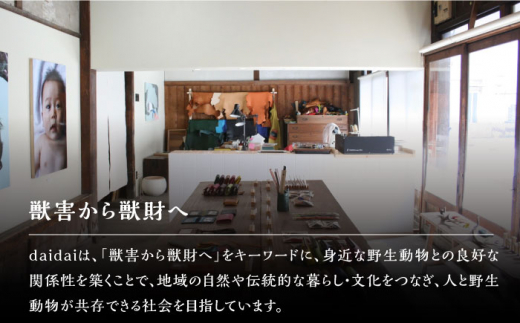 獣害から獣財へ

daidaiは、「獣害から獣財へ」をキーワードに、身近な野生動物との良好な関係性を築くことで、地域の自然や伝統的な暮らし・文化をつなぎ、人と野生動物が共存できる社会を目指しています。